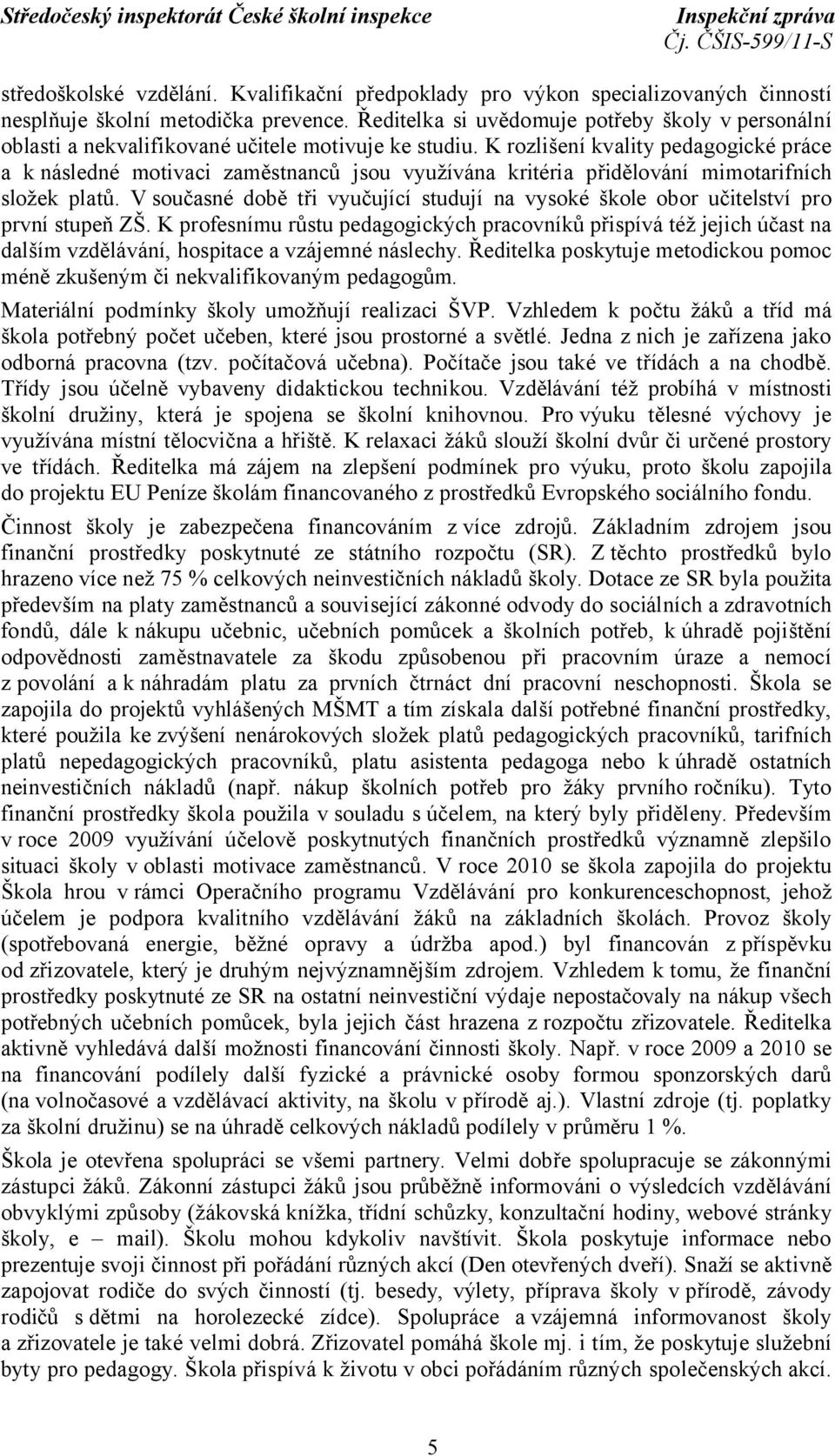 Středočeský inspektorát České školní inspekce

Inspekční zpráva
Čj. ČŠIS-599/11-S

středoškolské vzdělání. Kvalifikační předpoklady pro výkon specializovaných činností nesplňuje školní metodička prevence. Ředitelka si uvědomuje potřeby školy v personální oblasti a nekvalifikované učitele motivuje ke studiu. K rozlišení kvality pedagogické práce a k následné motivaci zaměstnanců jsou využívána kritéria přidělování mimotarifních složek platů. V současné době tři vyučující studují na vysoké škole obor učitelství pro první stupeň ZŠ. K profesnímu růstu pedagogických pracovníků přispívá též jejich účast na dalším vzdělávání, hospitace a vzájemné náslechy. Ředitelka poskytuje metodickou pomoc méně zkušeným či nekvalifikovaným pedagogům.

Materiální podmínky školy umožňují realizaci ŠVP. Vzhledem k počtu žáků a tříd má škola potřebný počet učeben, které jsou prostorné a světlé. Jedna z nich je zařízena jako odborná pracovna (tzv. počítačová učebna). Počítače jsou také ve třídách a na chodbě. Třídy jsou účelně vybaveny didaktickou technikou. Vzdělávání též probíhá v místnosti školní družiny, která je spojena se školní knihovnou. Pro výuku tělesné výchovy je využívána místní tělocvična a hřiště. K relaxaci žáků slouží školní dvůr či určené prostory ve třídách. Ředitelka má zájem na zlepšení podmínek pro výuku, proto školu zapojila do projektu EU Peníze školám financovaného z prostředků Evropského sociálního fondu.

Činnost školy je zabezpečena financováním z více zdrojů. Základním zdrojem jsou finanční prostředky poskytnuté ze státního rozpočtu (SR). Z těchto prostředků bylo hrazeno více než 75 % celkových neinvestičních nákladů školy. Dotace ze SR byla použita především na platy zaměstnanců a související zákonné odvody do sociálních a zdravotních fondů, dále k nákupu učebnic, učebních pomůcek a školních potřeb, k úhradě pojištění odpovědnosti zaměstnavatele za škodu způsobenou při pracovním úraze a nemocí z povolání a k náhradám platu za prvních čtrnáct dní pracovní neschopnosti. Škola se zapojila do projektů vyhlášených MŠMT a tím získala další potřebné finanční prostředky, které použila ke zvýšení nenárokových složek platů pedagogických pracovníků, tarifních platů nepedagogických pracovníků, platu asistenta pedagoga nebo k úhradě ostatních neinvestičních nákladů (např. nákup školních potřeb pro žáky prvního ročníku). Tyto finanční prostředky škola použila v souladu s účelem, na který byly přiděleny. Především v roce 2009 využívání účelově poskytnutých finančních prostředků významně zlepšilo situaci školy v oblasti motivace zaměstnanců. V roce 2010 se škola zapojila do projektu Škola hrou v rámci Operačního programu Vzdělávání pro konkurenceschopnost, jehož účelem je podpora kvalitního vzdělávání žáků na základních školách. Provoz školy (spotřebovaná energie, běžné opravy a údržba apod.) byl financován z příspěvku od zřizovatele, který je druhým nejvýznamnějším zdrojem. Vzhledem k tomu, že finanční prostředky poskytnuté ze SR na ostatní neinvestiční výdaje nepostačovaly na nákup všech potřebných učebních pomůcek, byla jejich část hrazena z rozpočtu zřizovatele. Ředitelka aktivně vyhledává další možnosti financování činnosti školy. Např. v roce 2009 a 2010 se na financování podílely další fyzické a právnické osoby formou sponzorských darů (na volnočasové a vzdělávací aktivity, na školu v přírodě aj.). Vlastní zdroje (tj. poplatky za školní družinu) se na úhradě celkových nákladů podílely v průměru 1 %.

Škola je otevřena spolupráci se všemi partnery. Velmi dobře spolupracuje se zákonnými zástupci žáků. Zákonní zástupci žáků jsou průběžně informováni o výsledcích vzdělávání obvyklými způsoby (žákovská knížka, třídní schůzky, konzultační hodiny, webové stránky školy, e – mail). Školu mohou kdykoliv navštívit. Škola poskytuje informace nebo prezentuje svoji činnost při pořádání různých akcí (Den otevřených dveří). Snaží se aktivně zapojovat rodiče do svých činností (tj. besedy, výlety, příprava školy v přírodě, závody rodičů s dětmi na horolezecké zídce). Spolupráce a vzájemná informovanost školy a zřizovatele je také velmi dobrá. Zřizovatel pomáhá škole mj. i tím, že poskytuje služební byty pro pedagogy. Škola přispívá k životu v obci pořádáním různých společenských akcí.

5